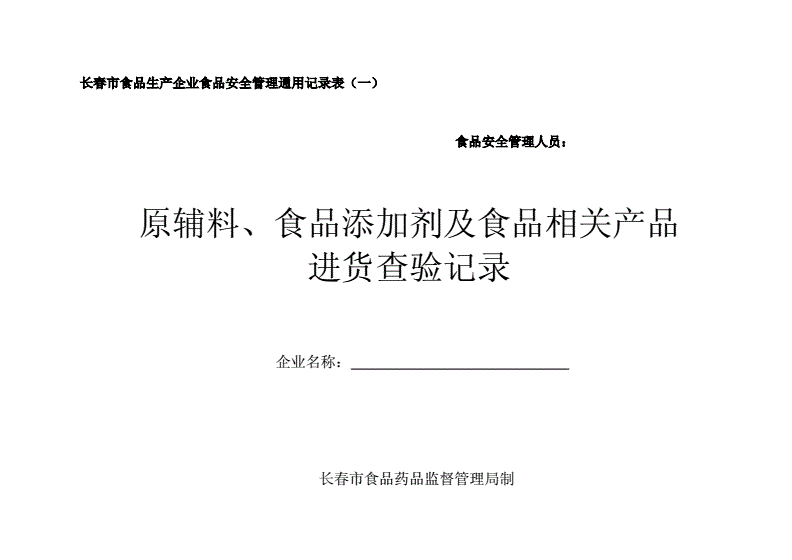 长春市食品生产企业食品安全管理通用记录表（一）

食品安全管理人员：

原辅料、食品添加剂及食品相关产品进货查验记录

企业名称：

长春市食品药品监督管理局制